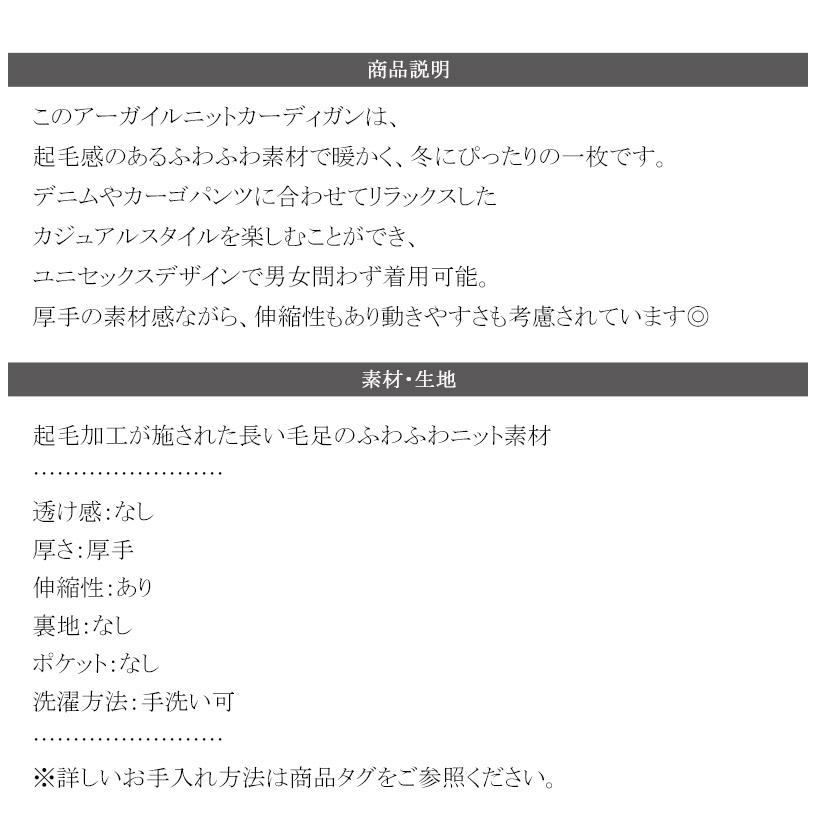 商品説明

このアーガイルニットカーディガンは、
起毛感のあるふわふわ素材で暖かく、冬にぴったりの一枚です。
デニムやカーゴパンツに合わせてリラックスした
カジュアルスタイルを楽しむことができ、
ユニセックスデザインで男女問わず着用可能。
厚手の素材感ながら、伸縮性もあり動きやすさも考慮されています◎

素材・生地

起毛加工が施された長い毛足のふわふわニット素材
……………………
透け感:なし
厚さ:厚手
伸縮性:あり
裏地:なし
ポケット:なし
洗濯方法:手洗い可
……………………
※詳しいお手入れ方法は商品タグをご参照ください。